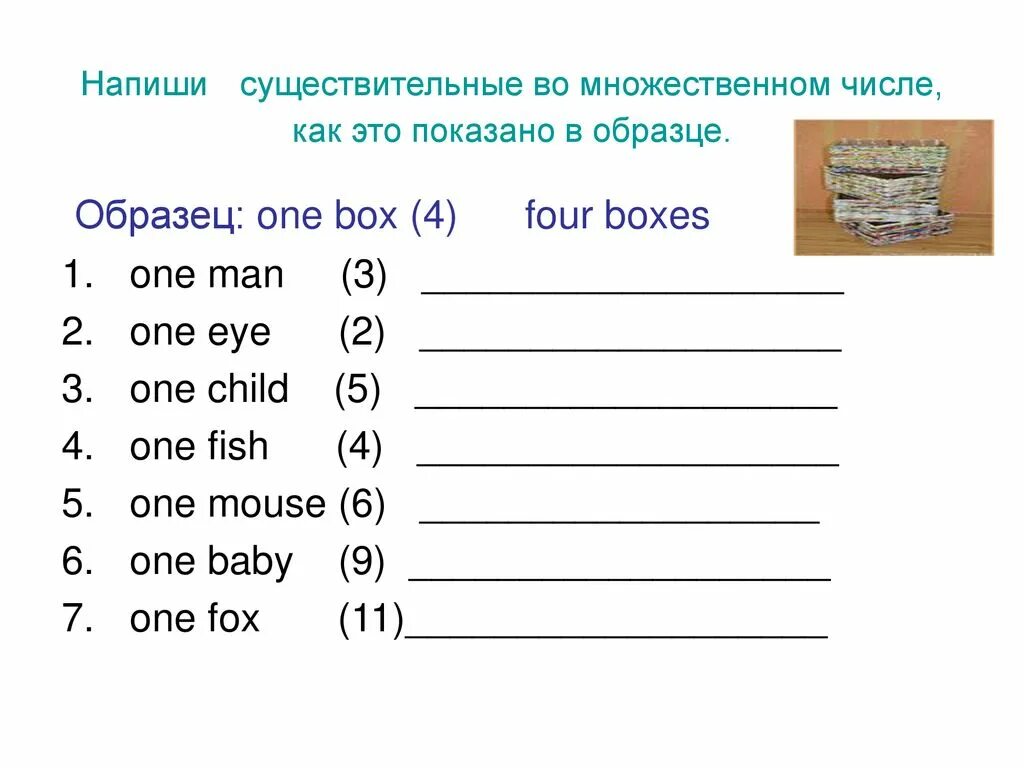 Напиши существительные во множественном числе, как это показано в образце.

Образец: one box (4) four boxes

1. one man (3) ____________________
2. one eye (2) ____________________
3. one child (5) ____________________
4. one fish (4) ____________________
5. one mouse (6) ___________________
6. one baby (9) ____________________
7. one fox (11)____________________